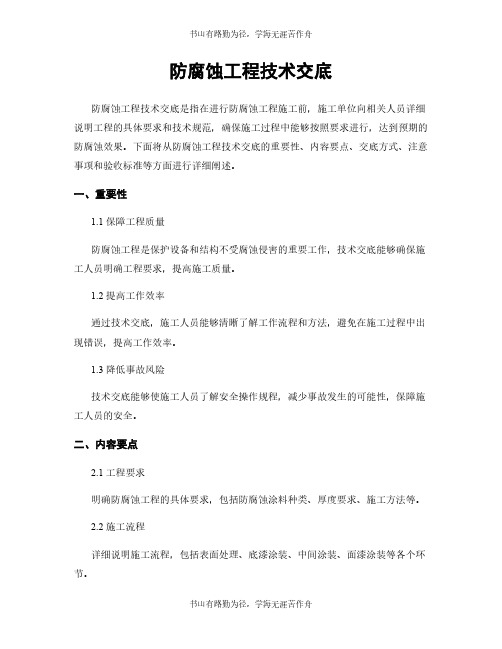 书山有路勤为径，学海无涯苦作舟

防腐蚀工程技术交底

防腐蚀工程技术交底是指在进行防腐蚀工程施工前，施工单位向相关人员详细说明工程的具体要求和技术规范，确保施工过程中能够按照要求进行，达到预期的防腐蚀效果。下面将从防腐蚀工程技术交底的重要性、内容要点、交底方式、注意事项和验收标准等方面进行详细阐述。

一、重要性

1.1 保障工程质量

防腐蚀工程是保护设备和结构不受腐蚀侵害的重要工作，技术交底能够确保施工人员明确工程要求，提高施工质量。

1.2 提高工作效率

通过技术交底，施工人员能够清晰了解工作流程和方法，避免在施工过程中出现错误，提高工作效率。

1.3 降低事故风险

技术交底能够使施工人员了解安全操作规程，减少事故发生的可能性，保障施工人员的安全。

二、内容要点

2.1 工程要求

明确防腐蚀工程的具体要求，包括防腐蚀涂料种类、厚度要求、施工方法等。

2.2 施工流程

详细说明施工流程，包括表面处理、底漆涂装、中间涂装、面漆涂装等各个环节。

书山有路勤为径，学海无涯苦作舟